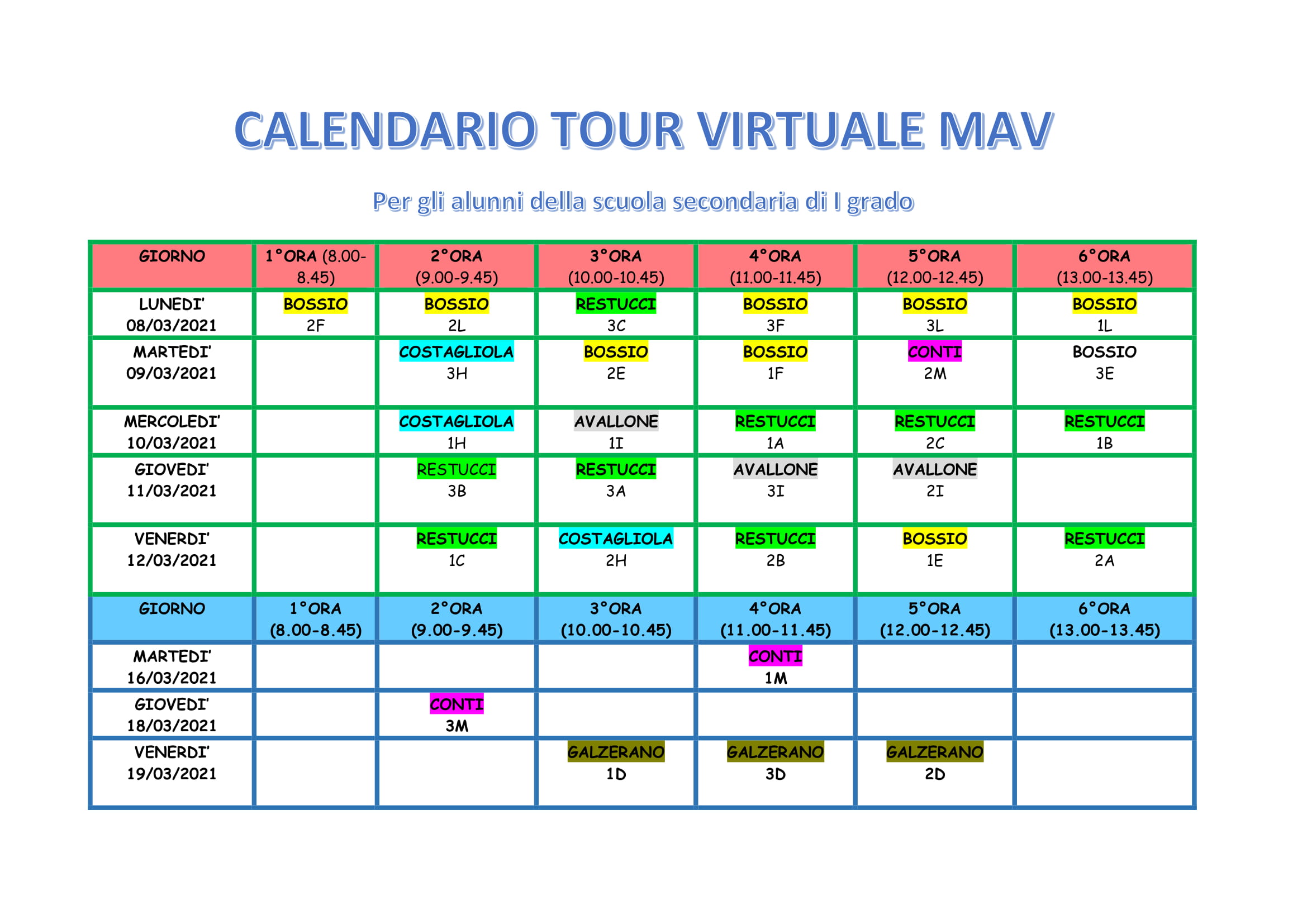 CALENDARIO TOUR VIRTUALE MAV

Per gli alunni della scuola secondaria di I grado

| GIORNO | 1°ORA (8.00-8.45) | 2°ORA (9.00-9.45) | 3°ORA (10.00-10.45) | 4°ORA (11.00-11.45) | 5°ORA (12.00-12.45) | 6°ORA (13.00-13.45) |
|---|---|---|---|---|---|---|
| LUNEDI' 08/03/2021 | BOSSIO 2F | BOSSIO 2L | RESTUCCI 3C | BOSSIO 3F | BOSSIO 3L | BOSSIO 1L |
| MARTEDI' 09/03/2021 | | COSTAGLIOLA 3H | BOSSIO 2E | BOSSIO 1F | CONTI 2M | BOSSIO 3E |
| MERCOLEDI' 10/03/2021 | | COSTAGLIOLA 1H | AVALLONE 1I | RESTUCCI 1A | RESTUCCI 2C | RESTUCCI 1B |
| GIOVEDI' 11/03/2021 | | RESTUCCI 3B | RESTUCCI 3A | AVALLONE 3I | AVALLONE 2I | |
| VENERDI' 12/03/2021 | | RESTUCCI 1C | COSTAGLIOLA 2H | RESTUCCI 2B | BOSSIO 1E | RESTUCCI 2A |
| GIORNO | 1°ORA (8.00-8.45) | 2°ORA (9.00-9.45) | 3°ORA (10.00-10.45) | 4°ORA (11.00-11.45) | 5°ORA (12.00-12.45) | 6°ORA (13.00-13.45) |
| MARTEDI' 16/03/2021 | | | | CONTI 1M | | |
| GIOVEDI' 18/03/2021 | | CONTI 3M | | | | |
| VENERDI' 19/03/2021 | | | GALZERANO 1D | GALZERANO 3D | GALZERANO 2D | |